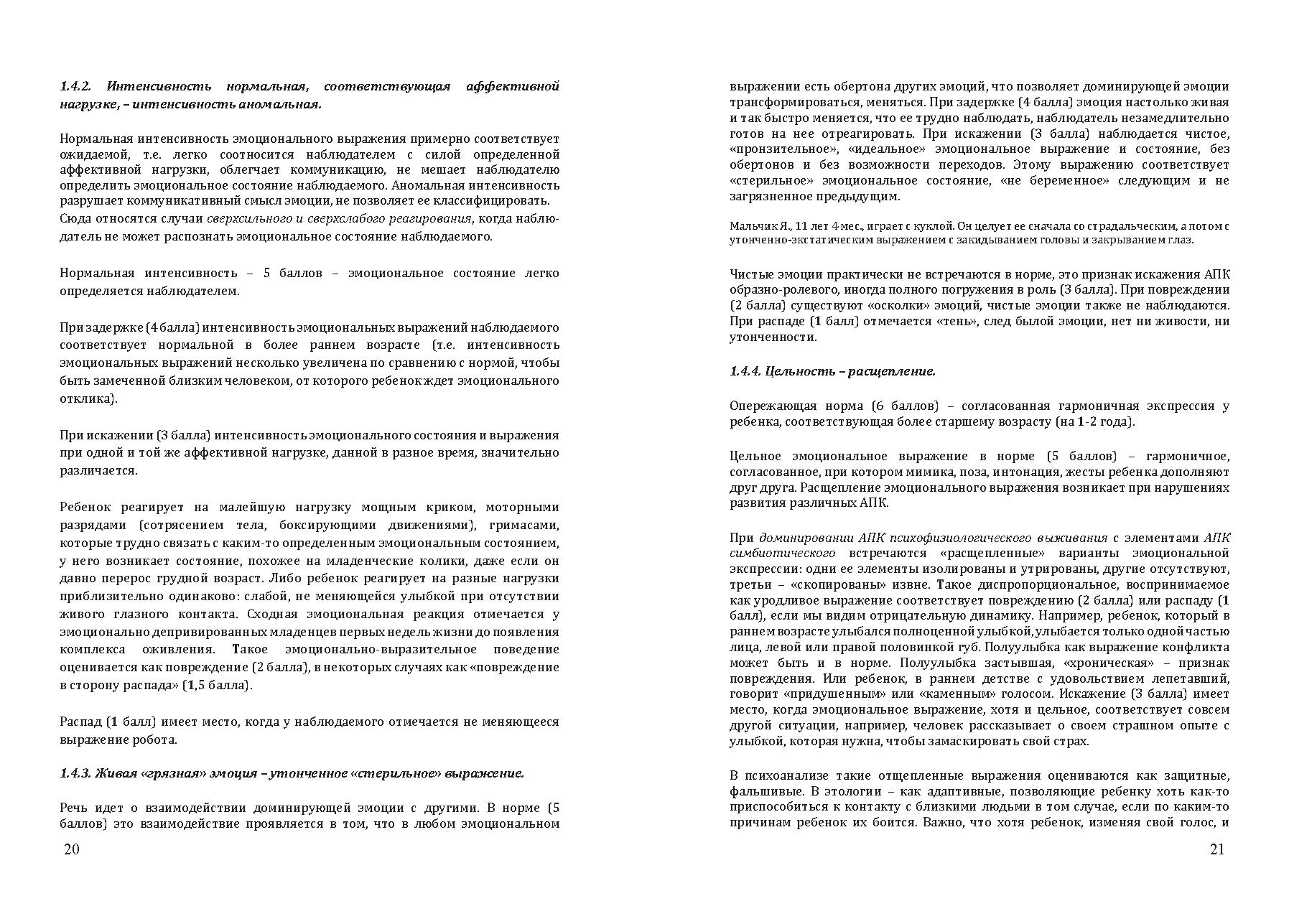 1.4.2. Интенсивность нормальная, соответствующая аффективной нагрузке, – интенсивность аномальная.

Нормальная интенсивность эмоционального выражения примерно соответствует ожидаемой, т.е. легко соотносится наблюдателем с силой определенной аффективной нагрузки, облегчает коммуникацию, не мешает наблюдателю определить эмоциональное состояние наблюдаемого. Аномальная интенсивность разрушает коммуникативный смысл эмоции, не позволяет ее классифицировать. Сюда относятся случаи сверхсильного и сверхслабого реагирования, когда наблюдатель не может распознать эмоциональное состояние наблюдаемого.

Нормальная интенсивность – 5 баллов – эмоциональное состояние легко определяется наблюдателем.

При задержке (4 балла) интенсивность эмоциональных выражений наблюдаемого соответствует нормальной в более раннем возрасте (т.е. интенсивность эмоциональных выражений несколько увеличена по сравнению с нормой, чтобы быть замеченной близким человеком, от которого ребенок ждет эмоционального отклика).

При искажении (3 балла) интенсивность эмоционального состояния и выражения при одной и той же аффективной нагрузке, данной в разное время, значительно различается.

Ребенок реагирует на малейшую нагрузку мощным криком, моторными разрядами (сотрясением тела, боксирующими движениями), гримасами, которые трудно связать с каким-то определенным эмоциональным состоянием, у него возникает состояние, похожее на младенческие колики, даже если он давно перерос грудной возраст. Либо ребенок реагирует на разные нагрузки приблизительно одинаково: слабой, не меняющейся улыбкой при отсутствии живого глазного контакта. Сходная эмоциональная реакция отмечается у эмоционально депривированных младенцев первых недель жизни до появления комплекса оживления. Такое эмоционально-выразительное поведение оценивается как повреждение (2 балла), в некоторых случаях как «повреждение в сторону распада» (1,5 балла).

Распад (1 балл) имеет место, когда у наблюдаемого отмечается не меняющееся выражение робота.

1.4.3. Живая «грязная» эмоция – утонченное «стерильное» выражение.

Речь идет о взаимодействии доминирующей эмоции с другими. В норме (5 баллов) это взаимодействие проявляется в том, что в любом эмоциональном

20

выражении есть обертона других эмоций, что позволяет доминирующей эмоции трансформироваться, меняться. При задержке (4 балла) эмоция настолько живая и так быстро меняется, что ее трудно наблюдать, наблюдатель незамедлительно готов на нее отреагировать. При искажении (3 балла) наблюдается чистое, «пронзительное», «идеальное» эмоциональное выражение и состояние, без обертонов и без возможности переходов. Этому выражению соответствует «стерильное» эмоциональное состояние, «не беременное» следующим и не загрязненное предыдущим.

Мальчик Я., 11 лет 4 мес., играет с куклой. Он целует ее сначала со страдальческим, а потом с утонченно-экстатическим выражением с закидыванием головы и закрыванием глаз.

Чистые эмоции практически не встречаются в норме, это признак искажения АПК образно-ролевого, иногда полного погружения в роль (3 балла). При повреждении (2 балла) существуют «осколки» эмоций, чистые эмоции также не наблюдаются. При распаде (1 балл) отмечается «тень», след былой эмоции, нет ни живости, ни утонченности.

1.4.4. Цельность – расщепление.

Опережающая норма (6 баллов) – согласованная гармоничная экспрессия у ребенка, соответствующая более старшему возрасту (на 1-2 года).

Цельное эмоциональное выражение в норме (5 баллов) – гармоничное, согласованное, при котором мимика, поза, интонация, жесты ребенка дополняют друг друга. Расщепление эмоционального выражения возникает при нарушениях развития различных АПК.

При доминировании АПК психофизиологического выживания с элементами АПК симбиотического встречаются «расщепленные» варианты эмоциональной экспрессии: одни ее элементы изолированы и утрированы, другие отсутствуют, третьи – «скопированы» извне. Такое диспропорциональное, воспринимаемое как уродливое выражение соответствует повреждению (2 балла) или распаду (1 балл), если мы видим отрицательную динамику. Например, ребенок, который в раннем возрасте улыбался полноценной улыбкой, улыбается только одной частью лица, левой или правой половинкой губ. Полуулыбка как выражение конфликта может быть и в норме. Полуулыбка застывшая, «хроническая» – признак повреждения. Или ребенок, в раннем детстве с удовольствием лепетавший, говорит «придушенным» или «каменным» голосом. Искажение (3 балла) имеет место, когда эмоциональное выражение, хотя и цельное, соответствует совсем другой ситуации, например, человек рассказывает о своем страшном опыте с улыбкой, которая нужна, чтобы замаскировать свой страх.

В психоанализе такие отщепленные выражения оцениваются как защитные, фальшивые. В этологии – как адаптивные, позволяющие ребенку хоть как-то приспособиться к контакту с близкими людьми в том случае, если по каким-то причинам ребенок их боится. Важно, что хотя ребенок, изменяя свой голос, и

21